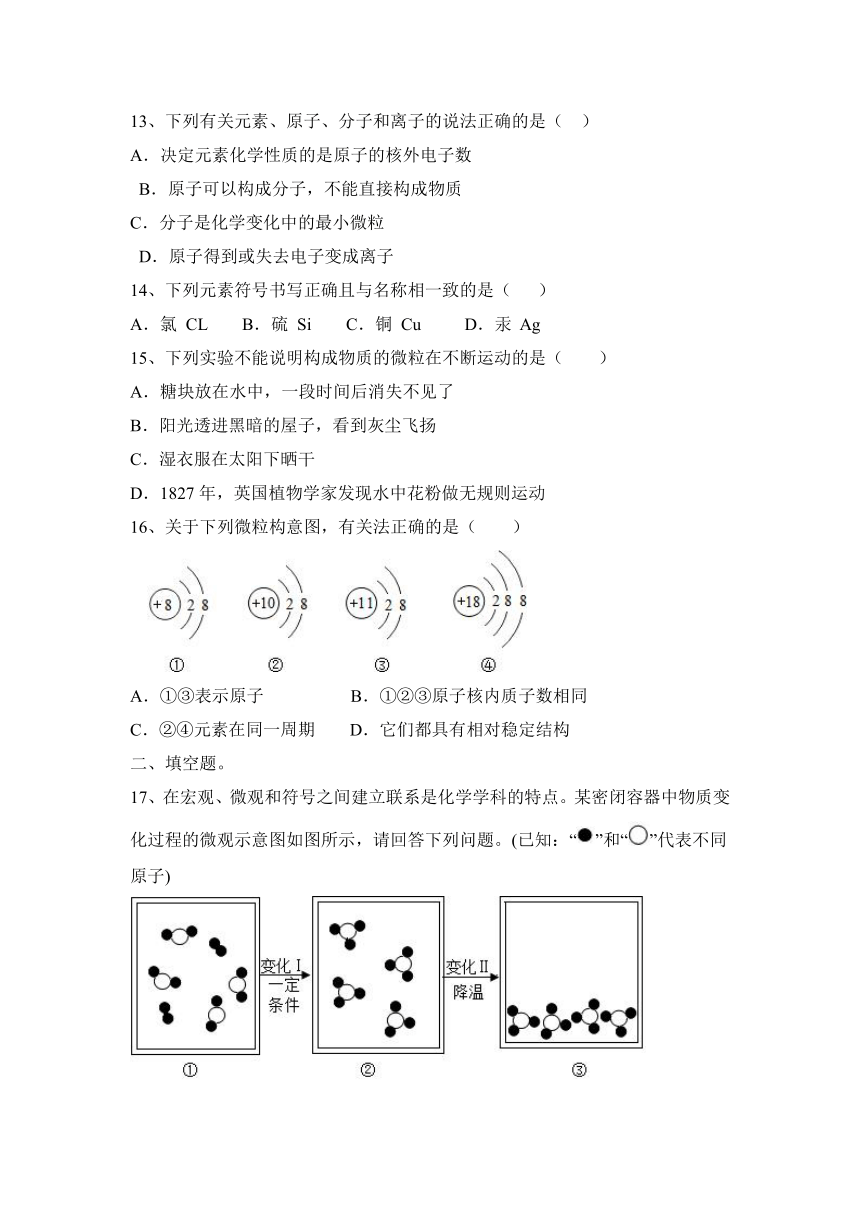 13、下列有关元素、原子、分子和离子的说法正确的是（　）

A．决定元素化学性质的是原子的核外电子数

B．原子可以构成分子，不能直接构成物质

C．分子是化学变化中的最小微粒

D．原子得到或失去电子变成离子

14、下列元素符号书写正确且与名称相一致的是（　　）

A．氯 CL　　B．硫 Si　　C．铜 Cu　　D．汞 Ag

15、下列实验不能说明构成物质的微粒在不断运动的是（　　）

A．糖块放在水中，一段时间后消失不见了

B．阳光透进黑暗的屋子，看到灰尘飞扬

C．湿衣服在太阳下晒干

D．1827 年，英国植物学家发现水中花粉做无规则运动

16、关于下列微粒构意图，有关法正确的是（　　）

+8 2 8　　+10 2 8　　+11 2 8　　+18 2 8 8

①　　②　　③　　④

A．①③表示原子　　　　B．①②③原子核内质子数相同

C．②④元素在同一周期　　D．它们都具有相对稳定结构

二、填空题。

17、在宏观、微观和符号之间建立联系是化学学科的特点。某密闭容器中物质变化过程的微观示意图如图所示，请回答下列问题。(已知：“●”和“○”代表不同原子)

变化Ⅰ 一定条件　　变化Ⅱ 降温

①　　②　　③